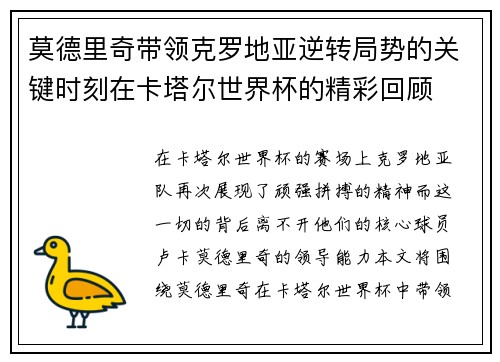 莫德里奇带领克罗地亚逆转局势的关键时刻在卡塔尔世界杯的精彩回顾

在卡塔尔世界杯的赛场上克罗地亚队再次展现了顽强拼搏的精神而这一切的背后离不开他们的核心球员卢卡莫德里奇的领导能力本文将围绕莫德里奇在卡塔尔世界杯中带领